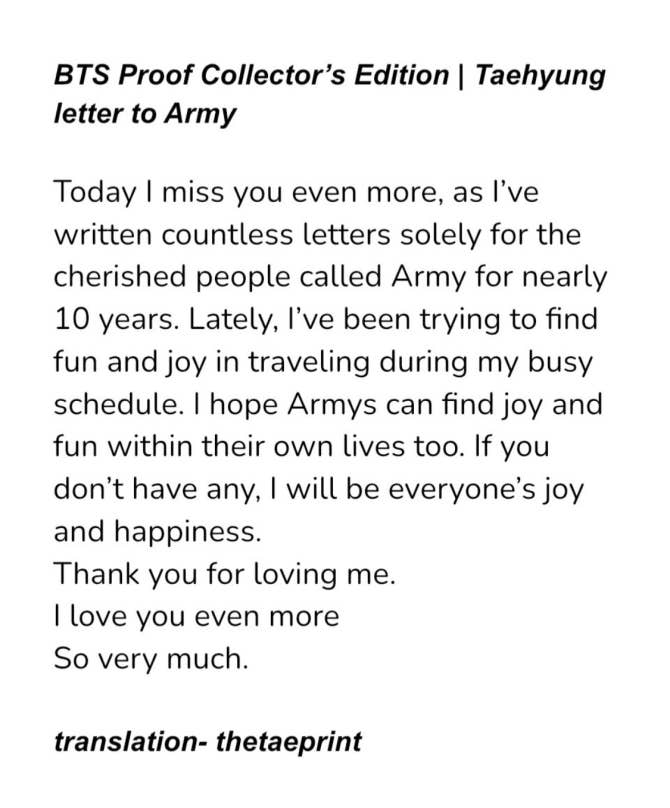 BTS Proof Collector's Edition | Taehyung letter to Army

Today I miss you even more, as I've written countless letters solely for the cherished people called Army for nearly 10 years. Lately, I've been trying to find fun and joy in traveling during my busy schedule. I hope Armys can find joy and fun within their own lives too. If you don't have any, I will be everyone's joy and happiness.
Thank you for loving me.
I love you even more
So very much.

translation- thetaeprint